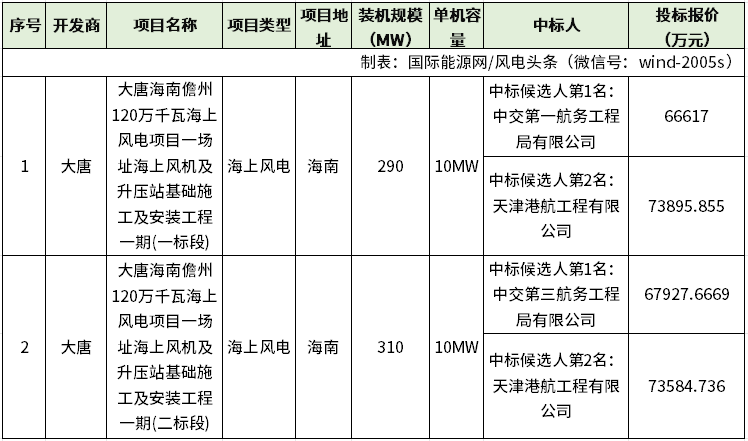 | 序号 | 开发商 | 项目名称 | 项目类型 | 项目地址 | 装机规模(MW) | 单机容量 | 中标人 | 投标报价(万元) |
|---|---|---|---|---|---|---|---|---|
| 制表：国际能源网/风电头条（微信号：wind-2005s） | | | | | | | | |
| 1 | 大唐 | 大唐海南儋州120万千瓦海上风电项目一场址海上风机及升压站基础施工及安装工程一期(一标段) | 海上风电 | 海南 | 290 | 10MW | 中标候选人第1名：中交第一航务工程局有限公司 | 66617 |
| | | | | | | | 中标候选人第2名：天津港航工程有限公司 | 73895.855 |
| 2 | 大唐 | 大唐海南儋州120万千瓦海上风电项目一场址海上风机及升压站基础施工及安装工程一期(二标段) | 海上风电 | 海南 | 310 | 10MW | 中标候选人第1名：中交第三航务工程局有限公司 | 67927.6669 |
| | | | | | | | 中标候选人第2名：天津港航工程有限公司 | 73584.736 |